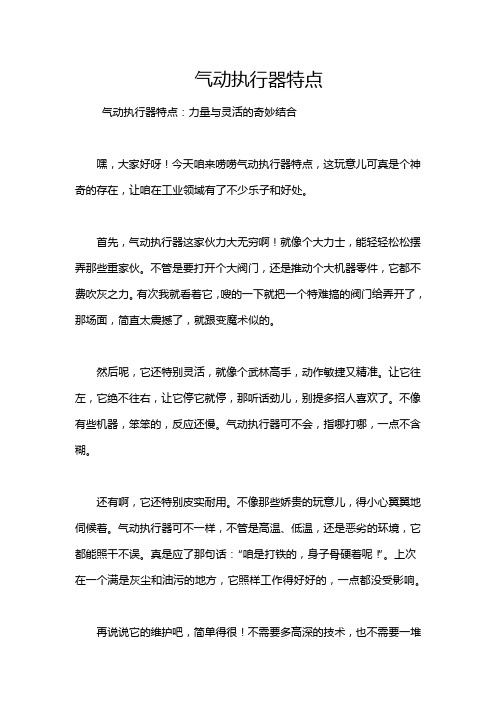 气动执行器特点

气动执行器特点：力量与灵活的奇妙结合

嘿，大家好呀！今天咱来唠唠气动执行器特点，这玩意儿可真是个神奇的存在，让咱在工业领域有了不少乐子和好处。

首先，气动执行器这家伙力大无穷啊！就像个大力士，能轻轻松松摆弄那些重家伙。不管是要打开个大阀门，还是推动个大机器零件，它都不费吹灰之力。有次我就看着它，嗖的一下就把一个特难搞的阀门给弄开了，那场面，简直太震撼了，就跟变魔术似的。

然后呢，它还特别灵活，就像个武林高手，动作敏捷又精准。让它往左，它绝不往右，让它停它就停，那听话劲儿，别提多招人喜欢了。不像有些机器，笨笨的，反应还慢。气动执行器可不会，指哪打哪，一点不含糊。

还有啊，它还特别皮实耐用。不像那些娇贵的玩意儿，得小心翼翼地伺候着。气动执行器可不一样，不管是高温、低温，还是恶劣的环境，它都能照干不误。真是应了那句话：“咱是打铁的，身子骨硬着呢！”。上次在一个满是灰尘和油污的地方，它照样工作得好好的，一点都没受影响。

再说说它的维护吧，简单得很！不需要多高深的技术，也不需要一堆